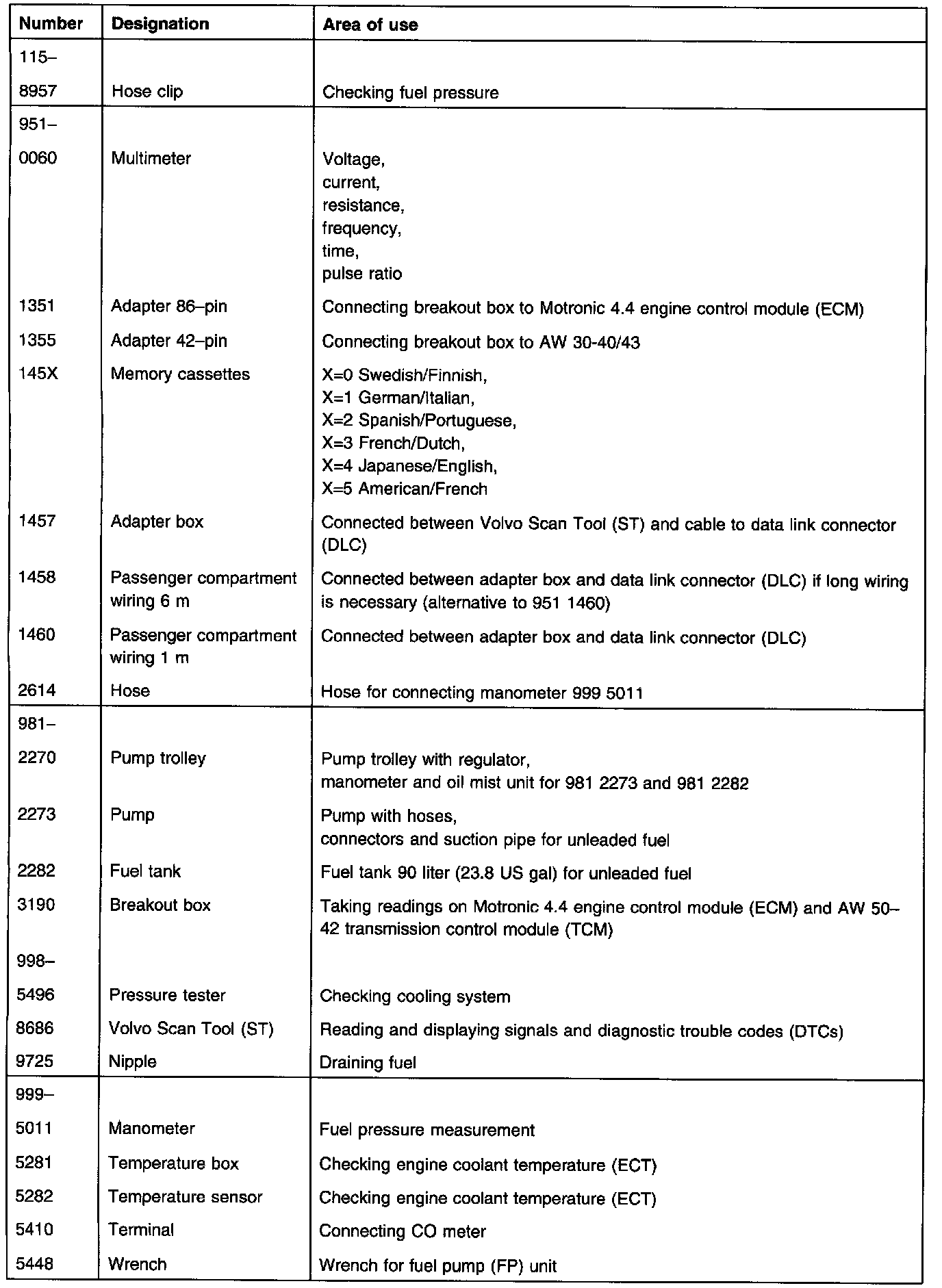 | Number | Designation | Area of use |
|---|---|---|
| 115– | | |
| 8957 | Hose clip | Checking fuel pressure |
| 951– | | |
| 0060 | Multimeter | Voltage, current, resistance, frequency, time, pulse ratio |
| 1351 | Adapter 86–pin | Connecting breakout box to Motronic 4.4 engine control module (ECM) |
| 1355 | Adapter 42–pin | Connecting breakout box to AW 30-40/43 |
| 145X | Memory cassettes | X=0 Swedish/Finnish, X=1 German/Italian, X=2 Spanish/Portuguese, X=3 French/Dutch, X=4 Japanese/English, X=5 American/French |
| 1457 | Adapter box | Connected between Volvo Scan Tool (ST) and cable to data link connector (DLC) |
| 1458 | Passenger compartment wiring 6 m | Connected between adapter box and data link connector (DLC) if long wiring is necessary (alternative to 951 1460) |
| 1460 | Passenger compartment wiring 1 m | Connected between adapter box and data link connector (DLC) |
| 2614 | Hose | Hose for connecting manometer 999 5011 |
| 981– | | |
| 2270 | Pump trolley | Pump trolley with regulator, manometer and oil mist unit for 981 2273 and 981 2282 |
| 2273 | Pump | Pump with hoses, connectors and suction pipe for unleaded fuel |
| 2282 | Fuel tank | Fuel tank 90 liter (23.8 US gal) for unleaded fuel |
| 3190 | Breakout box | Taking readings on Motronic 4.4 engine control module (ECM) and AW 50–42 transmission control module (TCM) |
| 998– | | |
| 5496 | Pressure tester | Checking cooling system |
| 8686 | Volvo Scan Tool (ST) | Reading and displaying signals and diagnostic trouble codes (DTCs) |
| 9725 | Nipple | Draining fuel |
| 999– | | |
| 5011 | Manometer | Fuel pressure measurement |
| 5281 | Temperature box | Checking engine coolant temperature (ECT) |
| 5282 | Temperature sensor | Checking engine coolant temperature (ECT) |
| 5410 | Terminal | Connecting CO meter |
| 5448 | Wrench | Wrench for fuel pump (FP) unit |